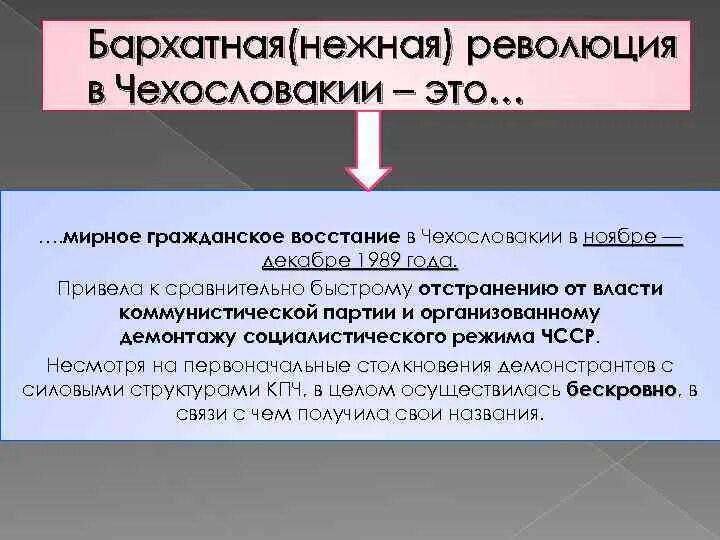 Бархатная(нежная) революция в Чехословакии – это…

….мирное гражданское восстание в Чехословакии в ноябре — декабре 1989 года.

Привела к сравнительно быстрому отстранению от власти коммунистической партии и организованному демонтажу социалистического режима ЧССР.

Несмотря на первоначальные столкновения демонстрантов с силовыми структурами КПЧ, в целом осуществилась бескровно, в связи с чем получила свои названия.